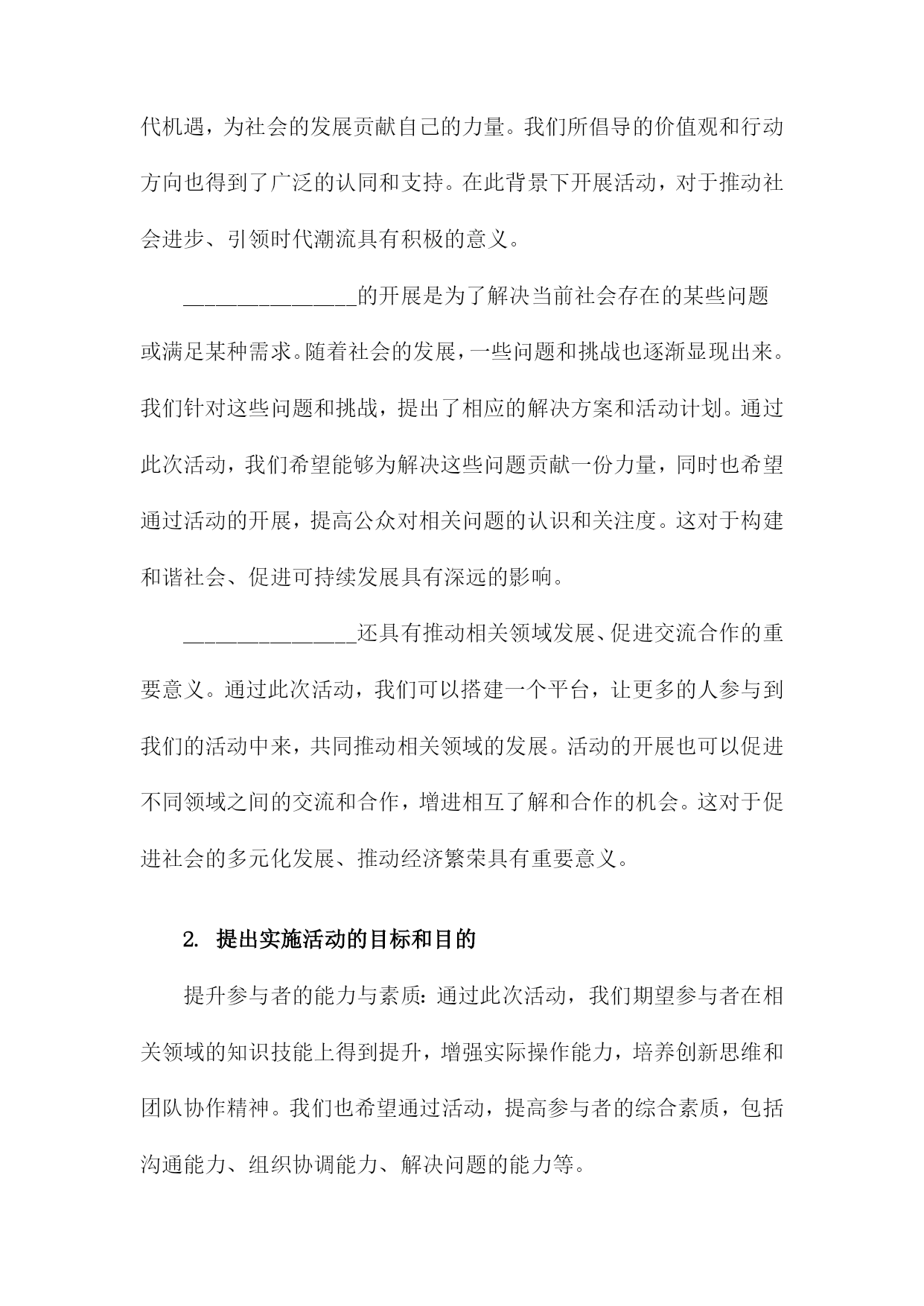 代机遇，为社会的发展贡献自己的力量。我们所倡导的价值观和行动方向也得到了广泛的认同和支持。在此背景下开展活动，对于推动社会进步、引领时代潮流具有积极的意义。

________________的开展是为了解决当前社会存在的某些问题或满足某种需求。随着社会的发展，一些问题和挑战也逐渐显现出来。我们针对这些问题和挑战，提出了相应的解决方案和活动计划。通过此次活动，我们希望能够为解决这些问题贡献一份力量，同时也希望通过活动的开展，提高公众对相关问题的认识和关注度。这对于构建和谐社会、促进可持续发展具有深远的影响。

________________还具有推动相关领域发展、促进交流合作的重要意义。通过此次活动，我们可以搭建一个平台，让更多的人参与到我们的活动中来，共同推动相关领域的发展。活动的开展也可以促进不同领域之间的交流和合作，增进相互了解和合作的机会。这对于促进社会的多元化发展、推动经济繁荣具有重要意义。

2. 提出实施活动的目标和目的

提升参与者的能力与素质：通过此次活动，我们期望参与者在相关领域的知识技能上得到提升，增强实际操作能力，培养创新思维和团队协作精神。我们也希望通过活动，提高参与者的综合素质，包括沟通能力、组织协调能力、解决问题的能力等。